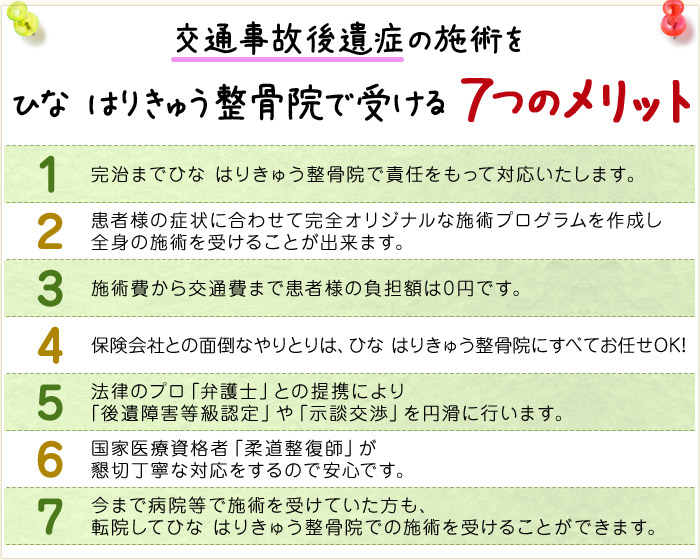 交通事故後遺症の施術を

ひな はりきゅう整骨院で受ける 7つのメリット

1
完治までひな はりきゅう整骨院で責任をもって対応いたします。

2
患者様の症状に合わせて完全オリジナルな施術プログラムを作成し全身の施術を受けることが出来ます。

3
施術費から交通費まで患者様の負担額は0円です。

4
保険会社との面倒なやりとりは、ひな はりきゅう整骨院にすべてお任せOK!

5
法律のプロ「弁護士」との提携により「後遺障害等級認定」や「示談交渉」を円滑に行います。

6
国家医療資格者「柔道整復師」が懇切丁寧な対応をするので安心です。

7
今まで病院等で施術を受けていた方も、転院してひな はりきゅう整骨院での施術を受けることができます。